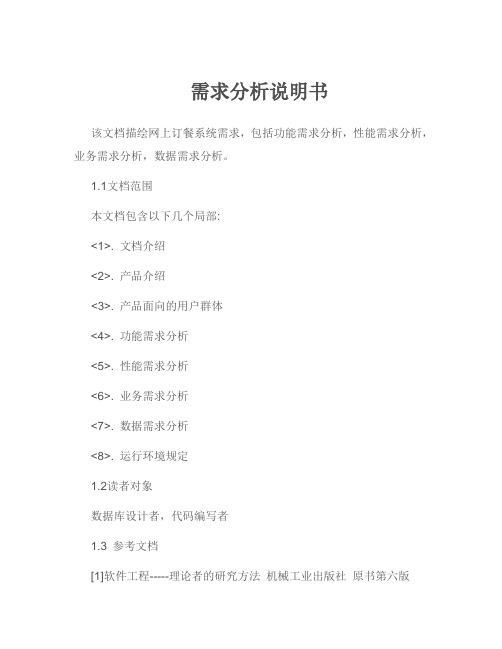 需求分析说明书

该文档描绘网上订餐系统需求，包括功能需求分析，性能需求分析，业务需求分析，数据需求分析。

1.1文档范围

本文档包含以下几个局部:

<1>. 文档介绍

<2>. 产品介绍

<3>. 产品面向的用户群体

<4>. 功能需求分析

<5>. 性能需求分析

<6>. 业务需求分析

<7>. 数据需求分析

<8>. 运行环境规定

1.2读者对象

数据库设计者，代码编写者

1.3 参考文档

[1]软件工程-----理论者的研究方法 机械工业出版社 原书第六版